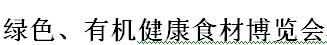 绿色、有机健康食材博览会